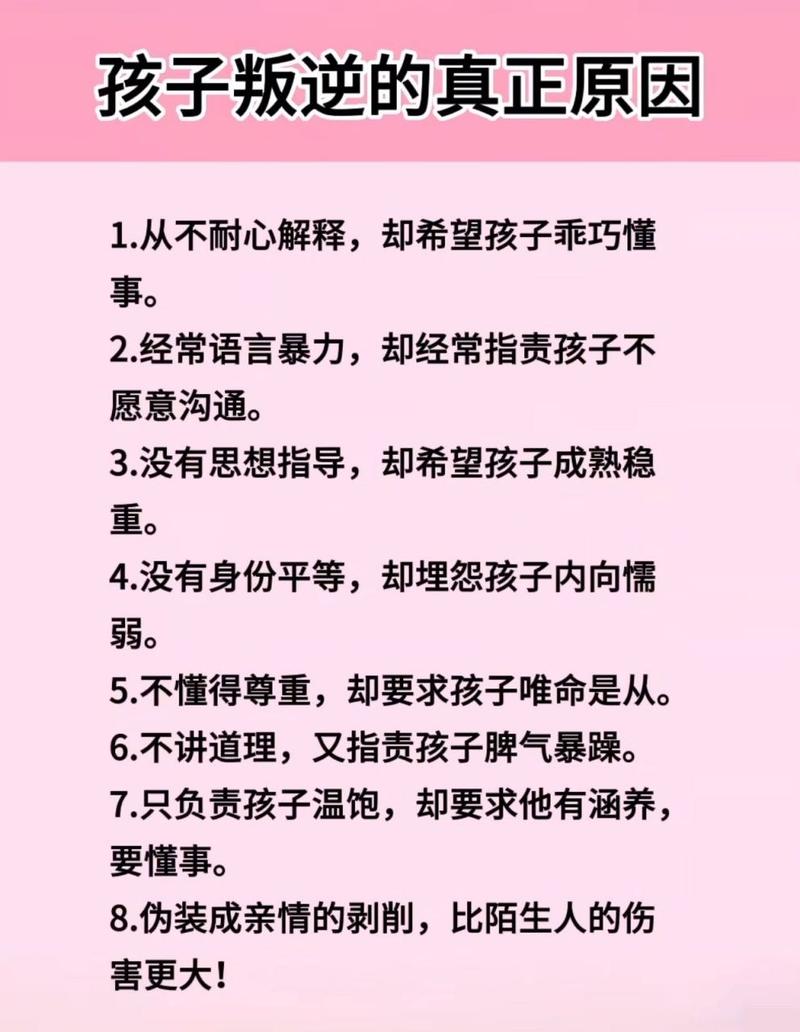 孩子叛逆的真正原因

1.从不耐心解释，却希望孩子乖巧懂事。

2.经常语言暴力，却经常指责孩子不愿意沟通。

3.没有思想指导，却希望孩子成熟稳重。

4.没有身份平等，却埋怨孩子内向懦弱。

5.不懂得尊重，却要求孩子唯命是从。

6.不讲道理，又指责孩子脾气暴躁。

7.只负责孩子温饱，却要求他有涵养，要懂事。

8.伪装成亲情的剥削，比陌生人的伤害更大！